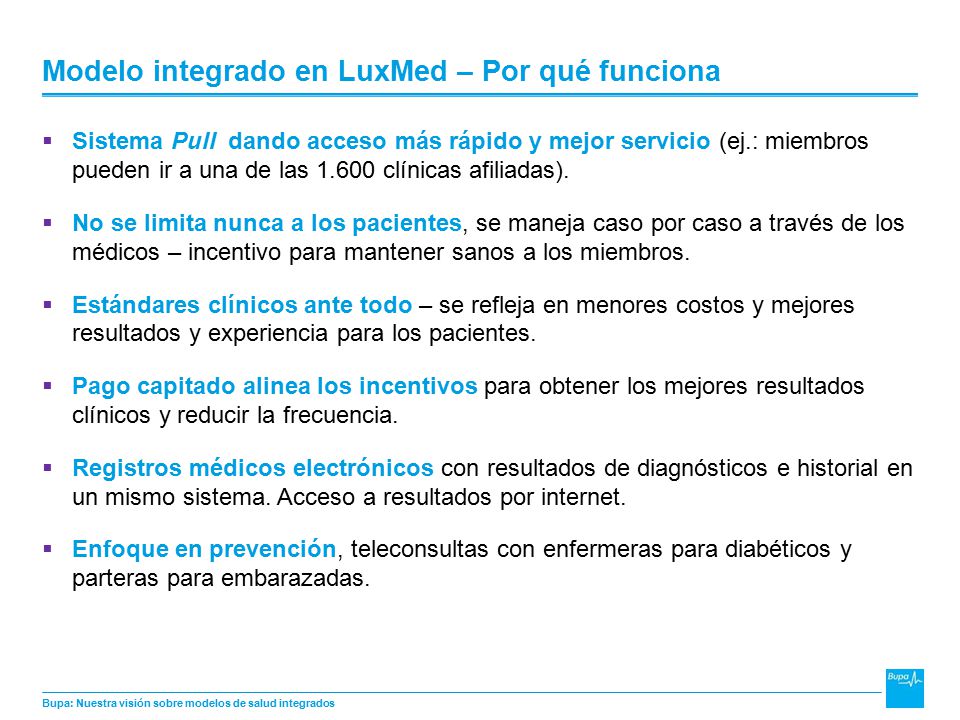 Modelo integrado en LuxMed – Por qué funciona

▪ Sistema Pull dando acceso más rápido y mejor servicio (ej.: miembros pueden ir a una de las 1.600 clínicas afiliadas).

▪ No se limita nunca a los pacientes, se maneja caso por caso a través de los médicos – incentivo para mantener sanos a los miembros.

▪ Estándares clínicos ante todo – se refleja en menores costos y mejores resultados y experiencia para los pacientes.

▪ Pago capitado alinea los incentivos para obtener los mejores resultados clínicos y reducir la frecuencia.

▪ Registros médicos electrónicos con resultados de diagnósticos e historial en un mismo sistema. Acceso a resultados por internet.

▪ Enfoque en prevención, teleconsultas con enfermeras para diabéticos y parteras para embarazadas.

Bupa: Nuestra visión sobre modelos de salud integrados

Bupa